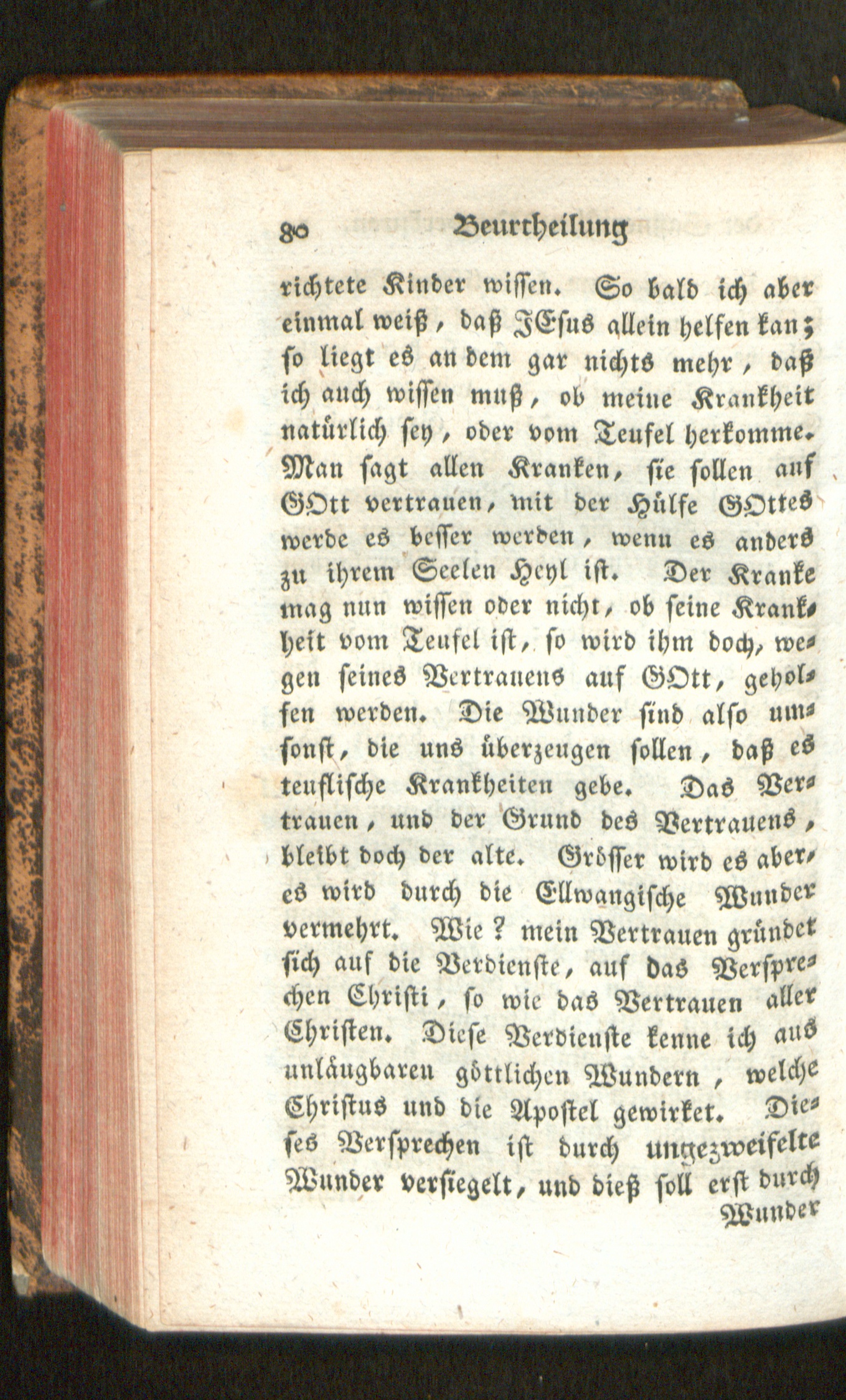 80 Beurtheilung

richtete Kinder wissen. So bald ich aber einmal weiß, daß JEsus allein helfen kan; so liegt es an dem gar nichts mehr, daß ich auch wissen muß, ob meine Krankheit natürlich sey, oder vom Teufel herkomme. Man sagt allen Kranken, sie sollen auf GOtt vertrauen, mit der Hülfe GOttes werde es besser werden, wenn es anders zu ihrem Seelen Heyl ist. Der Kranke mag nun wissen oder nicht, ob seine Krankheit vom Teufel ist, so wird ihm doch, wegen seines Vertrauens auf GOtt, geholfen werden. Die Wunder sind also umsonst, die uns überzeugen sollen, daß es teuflische Krankheiten gebe. Das Vertrauen, und der Grund des Vertrauens, bleibt doch der alte. Grösser wird es aber, es wird durch die Ellwangische Wunder vermehrt. Wie? mein Vertrauen gründet sich auf die Verdienste, auf das Versprechen Christi, so wie das Vertrauen aller Christen. Diese Verdienste kenne ich aus unläugbaren göttlichen Wundern, welche Christus und die Apostel gewirket. Dieses Versprechen ist durch ungezweifelte Wunder versiegelt, und dieß soll erst durch

Wunder